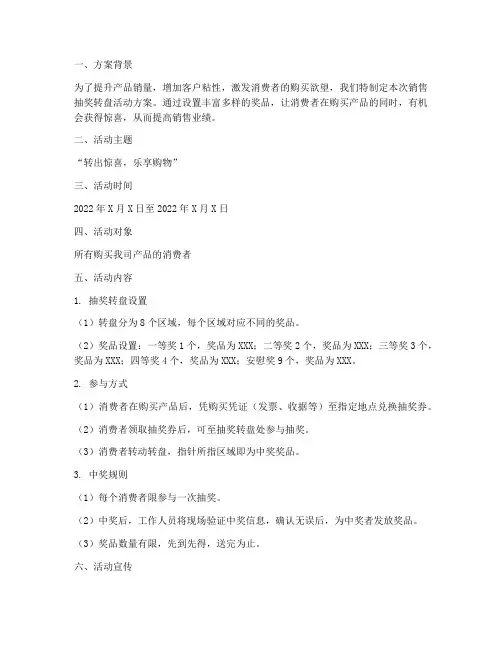 一、方案背景

为了提升产品销量，增加客户粘性，激发消费者的购买欲望，我们特制定本次销售抽奖转盘活动方案。通过设置丰富多样的奖品，让消费者在购买产品的同时，有机会获得惊喜，从而提高销售业绩。

二、活动主题

“转出惊喜，乐享购物”

三、活动时间

2022 年 X 月 X 日至 2022 年 X 月 X 日

四、活动对象

所有购买我司产品的消费者

五、活动内容

1. 抽奖转盘设置

（1）转盘分为 8 个区域，每个区域对应不同的奖品。

（2）奖品设置：一等奖 1 个，奖品为 XXX；二等奖 2 个，奖品为 XXX；三等奖 3 个，奖品为 XXX；四等奖 4 个，奖品为 XXX；安慰奖 9 个，奖品为 XXX。

2. 参与方式

（1）消费者在购买产品后，凭购买凭证（发票、收据等）至指定地点兑换抽奖券。

（2）消费者领取抽奖券后，可至抽奖转盘处参与抽奖。

（3）消费者转动转盘，指针所指区域即为中奖奖品。

3. 中奖规则

（1）每个消费者限参与一次抽奖。

（2）中奖后，工作人员将现场验证中奖信息，确认无误后，为中奖者发放奖品。

（3）奖品数量有限，先到先得，送完为止。

六、活动宣传